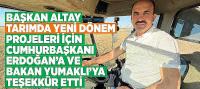 BAŞKAN ALTAY TARIMDA YENİ DÖNEM PROJELERİ İÇİN CUMHURBAŞKANI ERDOĞAN'A VE BAKAN YUMAKLI'YA TEŞEKKÜR ETTİ